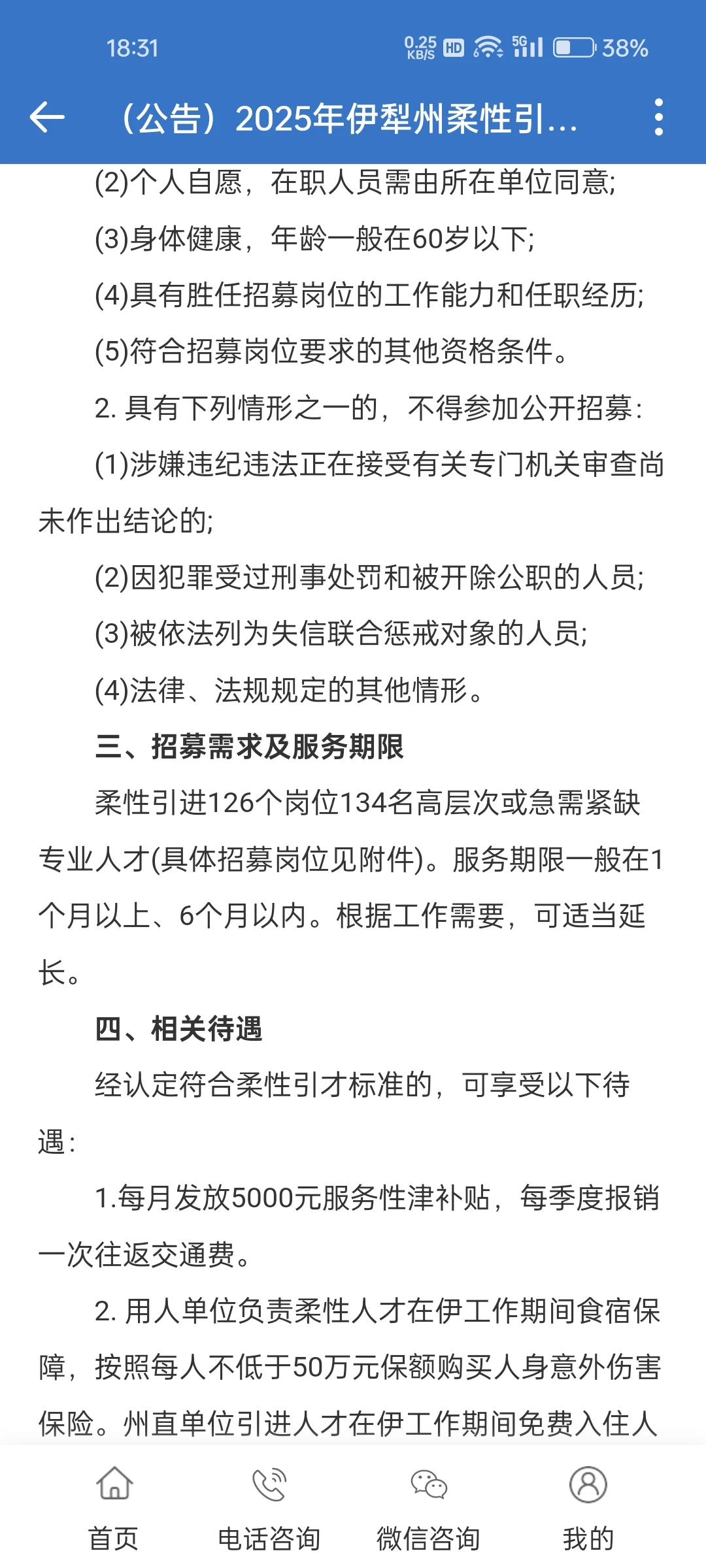 18:31 0.25 KB/S HD 5G 38%

（公告）2025年伊犁州柔性引...

(2)个人自愿，在职人员需由所在单位同意;

(3)身体健康，年龄一般在60岁以下;

(4)具有胜任招募岗位的工作能力和任职经历;

(5)符合招募岗位要求的其他资格条件。

2. 具有下列情形之一的，不得参加公开招募：

(1)涉嫌违纪违法正在接受有关专门机关审查尚未作出结论的;

(2)因犯罪受过刑事处罚和被开除公职的人员;

(3)被依法列为失信联合惩戒对象的人员;

(4)法律、法规规定的其他情形。

三、招募需求及服务期限

柔性引进126个岗位134名高层次或急需紧缺专业人才(具体招募岗位见附件)。服务期限一般在1个月以上、6个月以内。根据工作需要，可适当延长。

四、相关待遇

经认定符合柔性引才标准的，可享受以下待遇：

1.每月发放5000元服务性津补贴，每季度报销一次往返交通费。

2. 用人单位负责柔性人才在伊工作期间食宿保障，按照每人不低于50万元保额购买人身意外伤害保险。州直单位引进人才在伊工作期间免费入住人

首页 电话咨询 微信咨询 我的